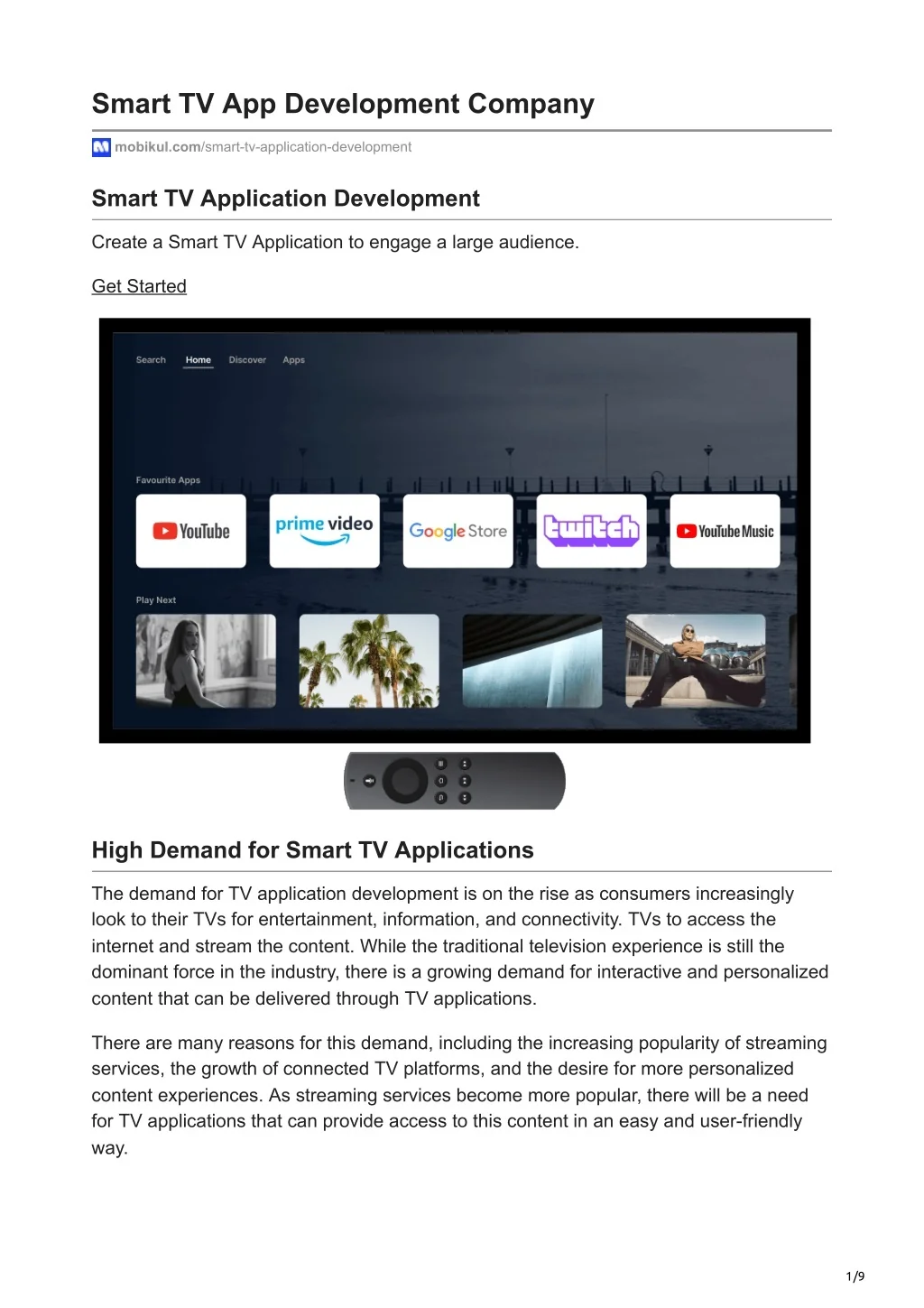 Smart TV App Development Company

mobikul.com/smart-tv-application-development

Smart TV Application Development

Create a Smart TV Application to engage a large audience.

Get Started

Search Home Discover Apps

Favourite Apps

YouTube

prime video

Google Store

twitch

YouTube Music

Play Next

High Demand for Smart TV Applications

The demand for TV application development is on the rise as consumers increasingly look to their TVs for entertainment, information, and connectivity. TVs to access the internet and stream the content. While the traditional television experience is still the dominant force in the industry, there is a growing demand for interactive and personalized content that can be delivered through TV applications.

There are many reasons for this demand, including the increasing popularity of streaming services, the growth of connected TV platforms, and the desire for more personalized content experiences. As streaming services become more popular, there will be a need for TV applications that can provide access to this content in an easy and user-friendly way.

1/9